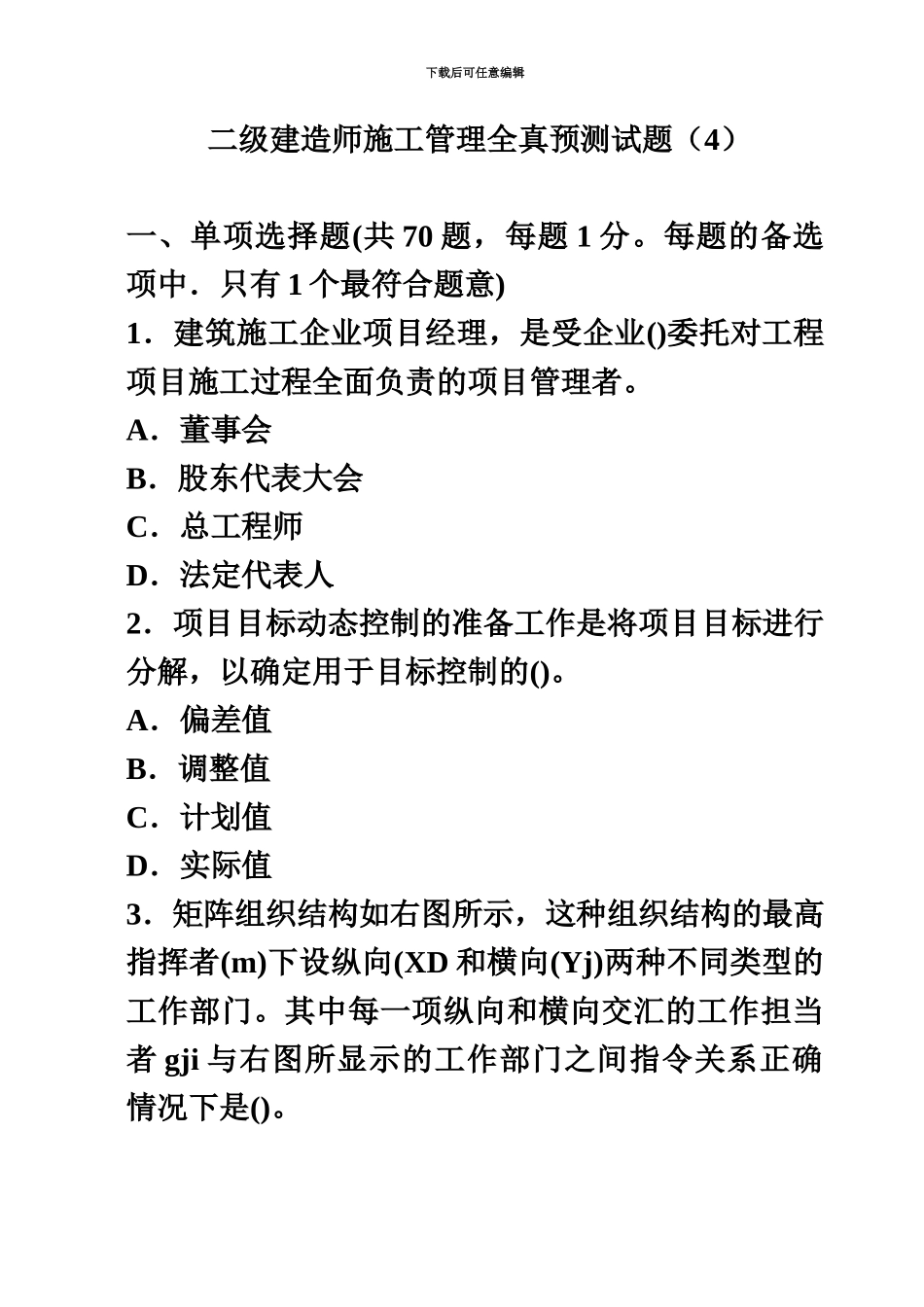 下载后可任意编辑

二级建造师施工管理全真预测试题（4）

一、单项选择题(共 70 题，每题 1 分。每题的备选项中．只有 1 个最符合题意)

1．建筑施工企业项目经理，是受企业()委托对工程项目施工过程全面负责的项目管理者。

A．董事会

B．股东代表大会

C．总工程师

D．法定代表人

2．项目目标动态控制的准备工作是将项目目标进行分解，以确定用于目标控制的()。

A．偏差值

B．调整值

C．计划值

D．实际值

3．矩阵组织结构如右图所示，这种组织结构的最高指挥者(m)下设纵向(XD 和横向(Yj)两种不同类型的工作部门。其中每一项纵向和横向交汇的工作担当者 gji 与右图所显示的工作部门之间指令关系正确情况下是()。